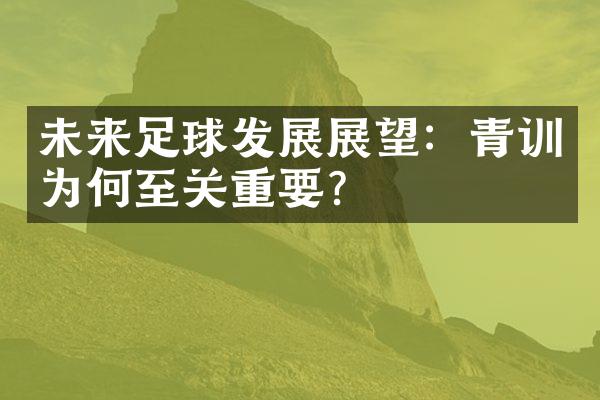 未来足球发展展望：青训为何至关重要？